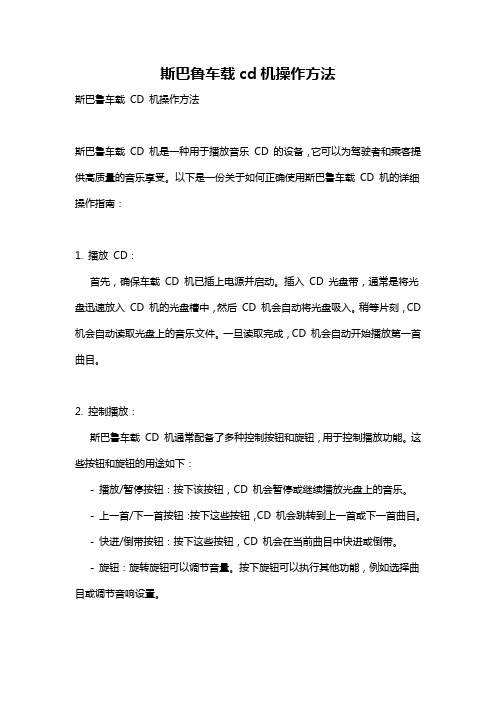 斯巴鲁车载 cd 机操作方法

斯巴鲁车载 CD 机操作方法

斯巴鲁车载 CD 机是一种用于播放音乐 CD 的设备，它可以为驾驶者和乘客提供高质量的音乐享受。以下是一份关于如何正确使用斯巴鲁车载 CD 机的详细操作指南：

1. 播放 CD：

首先，确保车载 CD 机已插上电源并启动。插入 CD 光盘带，通常是将光盘迅速放入 CD 机的光盘槽中，然后 CD 机会自动将光盘吸入。稍等片刻，CD 机会自动读取光盘上的音乐文件。一旦读取完成，CD 机会自动开始播放第一首曲目。

2. 控制播放：

斯巴鲁车载 CD 机通常配备了多种控制按钮和旋钮，用于控制播放功能。这些按钮和旋钮的用途如下：

- 播放/暂停按钮：按下该按钮，CD 机会暂停或继续播放光盘上的音乐。

- 上一首/下一首按钮：按下这些按钮，CD 机会跳转到上一首或下一首曲目。

- 快进/倒带按钮：按下这些按钮，CD 机会在当前曲目中快进或倒带。

- 旋钮：旋转旋钮可以调节音量。按下旋钮可以执行其他功能，例如选择曲目或调节音响设置。